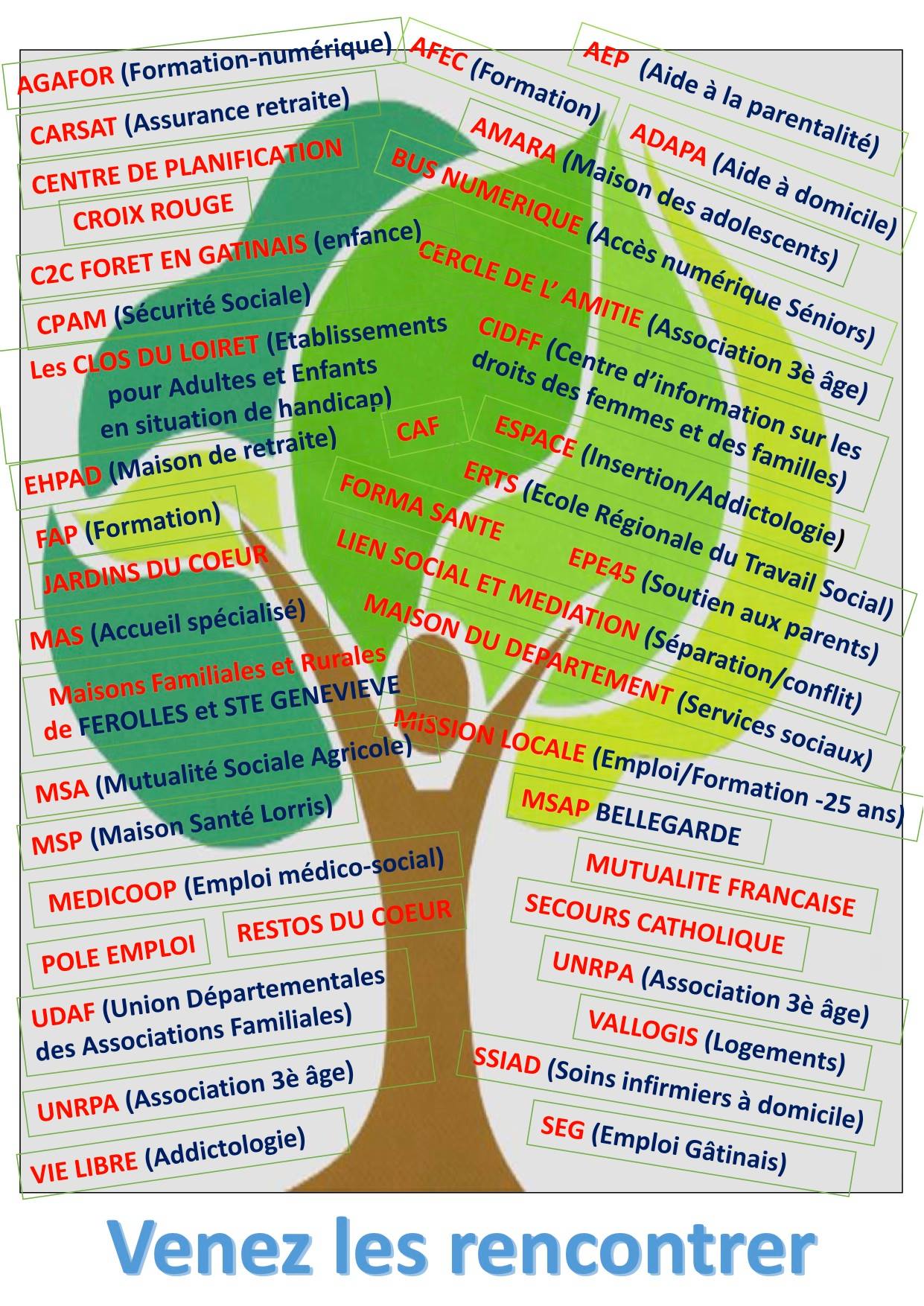 AGAFOR (Formation-numérique)

CARSAT (Assurance retraite)

CENTRE DE PLANIFICATION

CROIX ROUGE

C2C FORET EN GATINAIS (enfance)

CPAM (Sécurité Sociale)

Les CLOS DU LOIRET (Etablissements pour Adultes et Enfants en situation de handicap)

EHPAD (Maison de retraite)

FAP (Formation)

JARDINS DU COEUR

MAS (Accueil spécialisé)

Maisons Familiales et Rurales de FEROLLES et STE GENEVIEVE

MSA (Mutualité Sociale Agricole)

MSP (Maison Santé Lorris)

MEDICOOP (Emploi médico-social)

POLE EMPLOI

RESTOS DU COEUR

UDAF (Union Départementales des Associations Familiales)

UNRPA (Association 3è âge)

VIE LIBRE (Addictologie)

AFEC (Formation)

AEP (Aide à la parentalité)

AMARA (Maison des adolescents)

ADAPA (Aide à domicile)

BUS NUMERIQUE (Accès numérique Séniors)

CERCLE DE L' AMITIE (Association 3è âge)

CIDFF (Centre d'information sur les droits des femmes et des familles)

CAF

ESPACE (Insertion/Addictologie)

ERTS (Ecole Régionale du Travail Social)

FORMA SANTE

EPE45 (Soutien aux parents)

LIEN SOCIAL ET MEDIATION (Séparation/conflit)

MAISON DU DEPARTEMENT (Services sociaux)

MISSION LOCALE (Emploi/Formation -25 ans)

MSAP BELLEGARDE

MUTUALITE FRANCAISE

SECOURS CATHOLIQUE

UNRPA (Association 3è âge)

VALLOGIS (Logements)

SSIAD (Soins infirmiers à domicile)

SEG (Emploi Gâtinais)

Venez les rencontrer